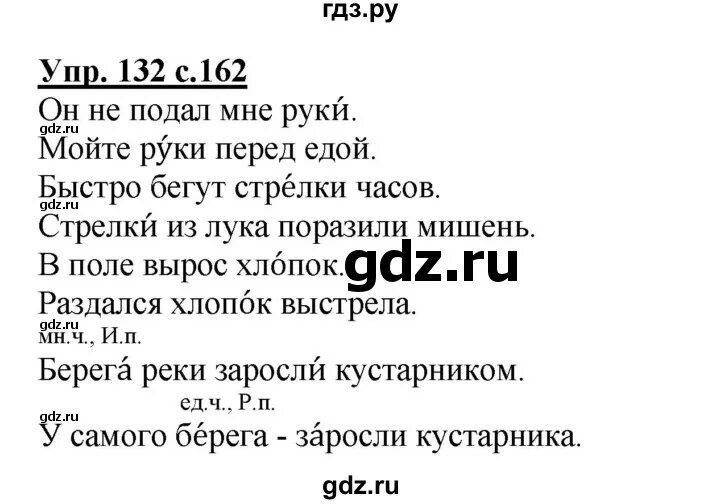 гдз.ру

Упр. 132 с.162

Он не подал мне руки́.
gdz.ru
Мойте ру́ки перед едой.
Быстро бегут стре́лки часов.
gdz.ru
Стрелки́ из лука поразили мишень.
В поле вырос хло́пок. gdz.ru
Раздался хлопо́к выстрела.
gdz.ru
мн.ч., И.п.
Берега́ реки заросли́ кустарником.
ед.ч., Р.п.
gdz.ru
У самого бе́рега - за́росли кустарника.

gdz.ru